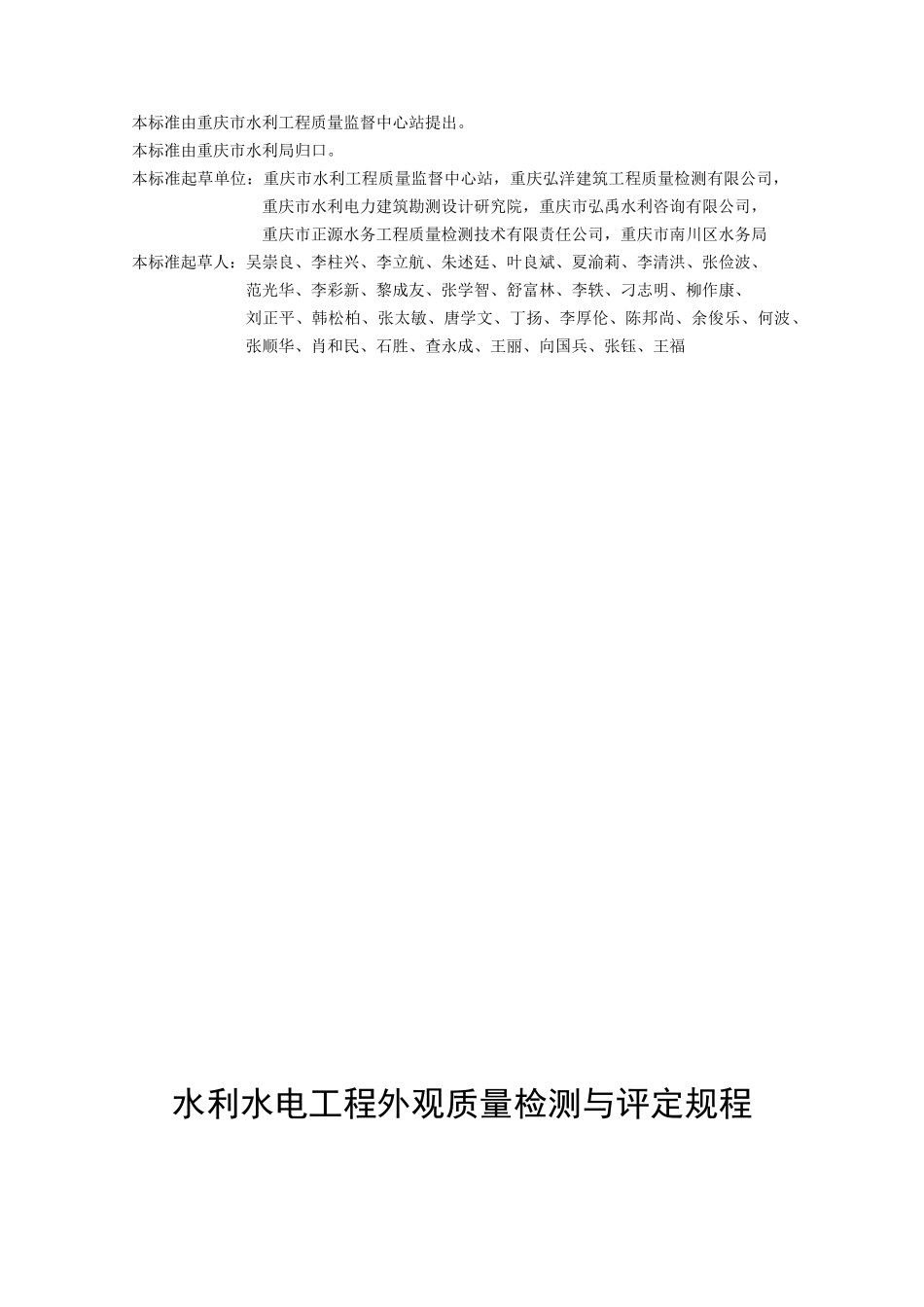 本标准由重庆市水利工程质量监督中心站提出。
本标准由重庆市水利局归口。
本标准起草单位：重庆市水利工程质量监督中心站，重庆弘洋建筑工程质量检测有限公司，重庆市水利电力建筑勘测设计研究院，重庆市弘禹水利咨询有限公司，重庆市正源水务工程质量检测技术有限责任公司，重庆市南川区水务局
本标准起草人：吴崇良、李柱兴、李立航、朱述廷、叶良斌、夏渝莉、李清洪、张俭波、范光华、李彩新、黎成友、张学智、舒富林、李轶、刁志明、柳作康、刘正平、韩松柏、张太敏、唐学文、丁扬、李厚伦、陈邦尚、余俊乐、何波、张顺华、肖和民、石胜、查永成、王丽、向国兵、张钰、王福

水利水电工程外观质量检测与评定规程